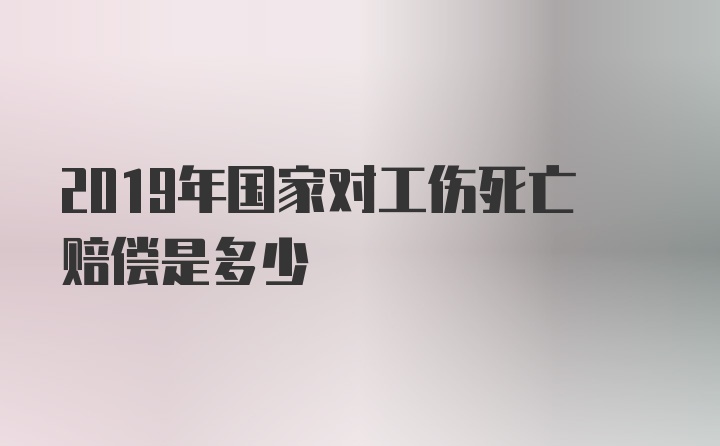 2019年国家对工伤死亡赔偿是多少